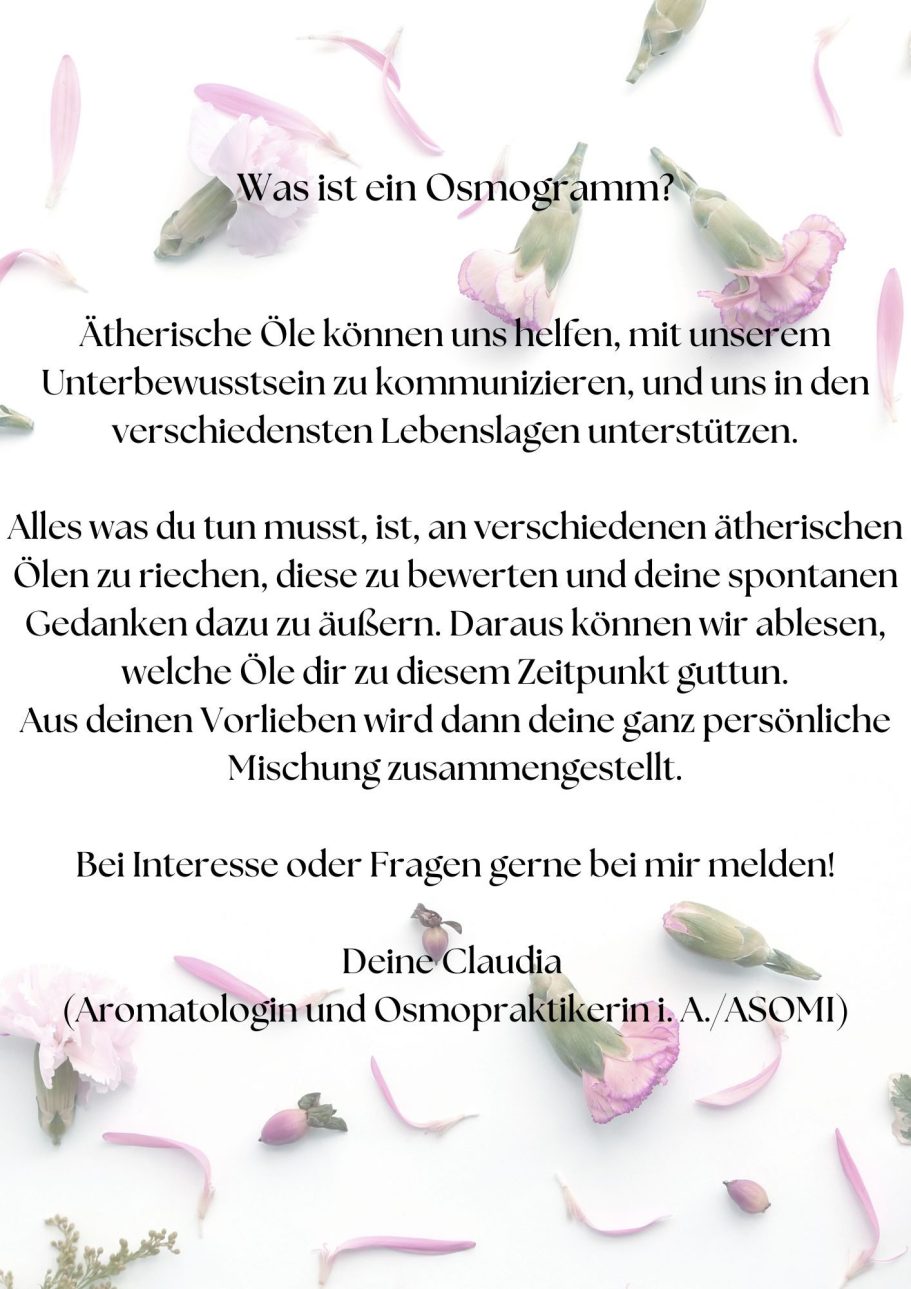 Was ist ein Osmogramm?

Ätherische Öle können uns helfen, mit unserem Unterbewusstsein zu kommunizieren, und uns in den verschiedensten Lebenslagen unterstützen.

Alles was du tun musst, ist, an verschiedenen ätherischen Ölen zu riechen, diese zu bewerten und deine spontanen Gedanken dazu zu äußern. Daraus können wir ablesen, welche Öle dir zu diesem Zeitpunkt guttun.
Aus deinen Vorlieben wird dann deine ganz persönliche Mischung zusammengestellt.

Bei Interesse oder Fragen gerne bei mir melden!

Deine Claudia
(Aromatologin und Osmopraktikerin i. A./ASOMI)